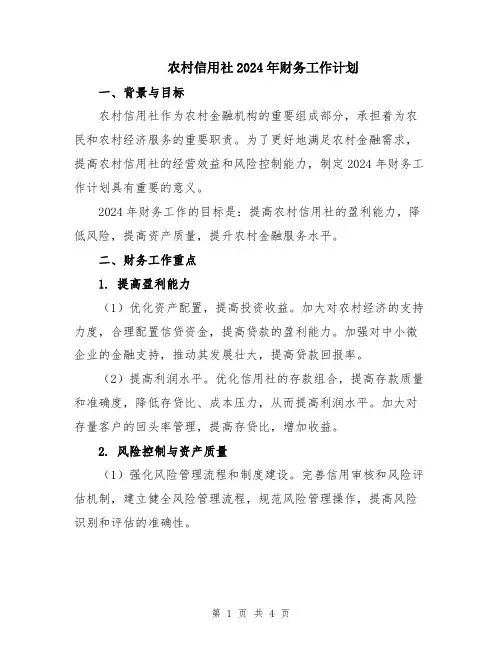 农村信用社2024年财务工作计划

一、背景与目标

农村信用社作为农村金融机构的重要组成部分，承担着为农民和农村经济服务的重要职责。为了更好地满足农村金融需求，提高农村信用社的经营效益和风险控制能力，制定2024年财务工作计划具有重要的意义。

2024年财务工作的目标是：提高农村信用社的盈利能力，降低风险，提高资产质量，提升农村金融服务水平。

二、财务工作重点

1. 提高盈利能力

（1）优化资产配置，提高投资收益。加大对农村经济的支持力度，合理配置信贷资金，提高贷款的盈利能力。加强对中小微企业的金融支持，推动其发展壮大，提高贷款回报率。

（2）提高利润水平。优化信用社的存款组合，提高存款质量和准确度，降低存贷比、成本压力，从而提高利润水平。加大对存量客户的回头率管理，提高存贷比，增加收益。

2. 风险控制与资产质量

（1）强化风险管理流程和制度建设。完善信用审核和风险评估机制，建立健全风险管理流程，规范风险管理操作，提高风险识别和评估的准确性。

第 1 页 共 4 页